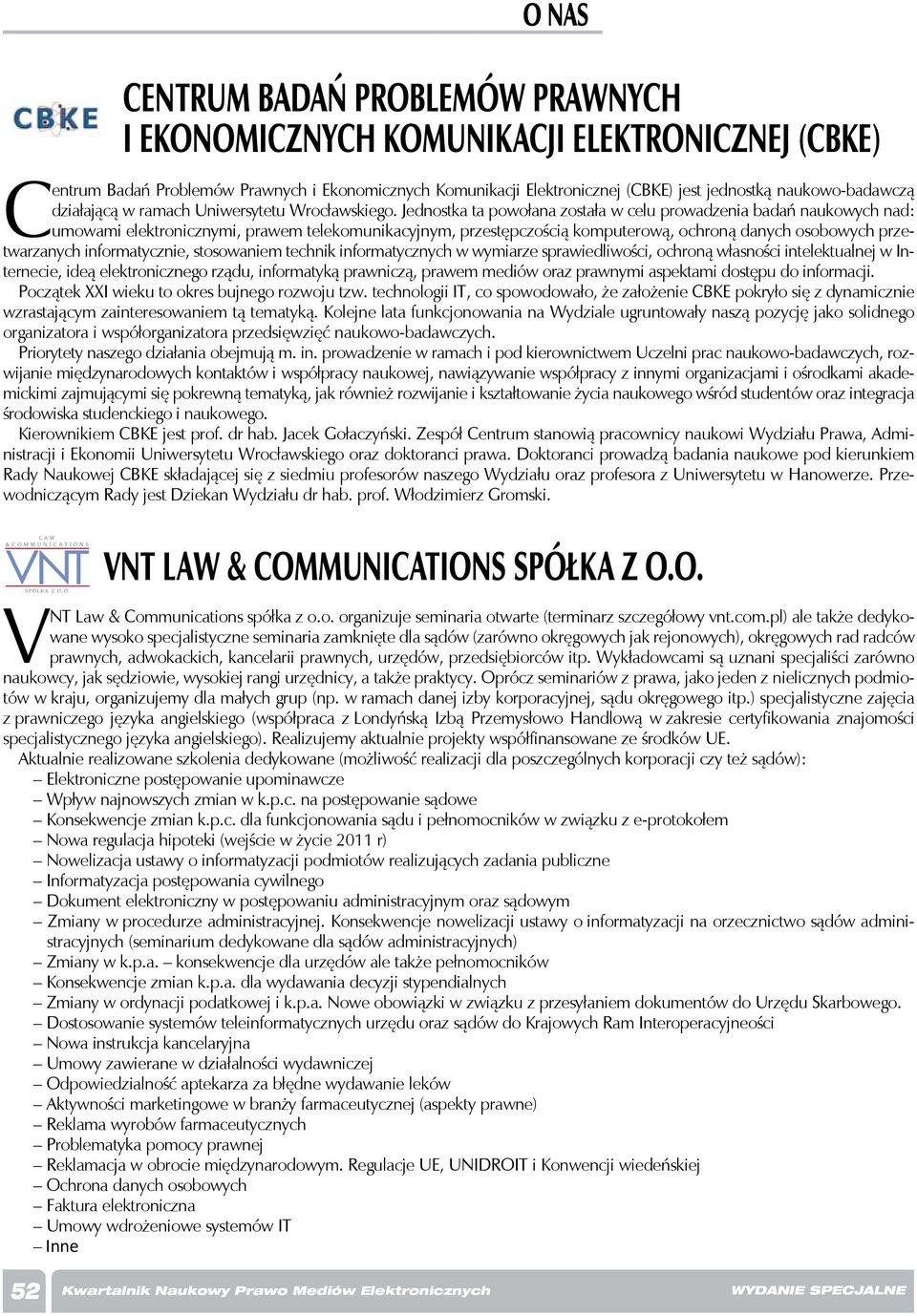 O NAS

CBKE

CENTRUM BADAŃ PROBLEMÓW PRAWNYCH I EKONOMICZNYCH KOMUNIKACJI ELEKTRONICZNEJ (CBKE)

Centrum Badań Problemów Prawnych i Ekonomicznych Komunikacji Elektronicznej (CBKE) jest jednostką naukowo-badawczą działającą w ramach Uniwersytetu Wrocławskiego. Jednostka ta powołana została w celu prowadzenia badań naukowych nad: umowami elektronicznymi, prawem telekomunikacyjnym, przestępczością komputerową, ochroną danych osobowych przetwarzanych informatycznie, stosowaniem technik informatycznych w wymiarze sprawiedliwości, ochroną własności intelektualnej w Internecie, ideą elektronicznego rządu, informatyką prawniczą, prawem mediów oraz prawnymi aspektami dostępu do informacji.

Początek XXI wieku to okres bujnego rozwoju tzw. technologii IT, co spowodowało, że założenie CBKE pokryło się z dynamicznie wzrastającym zainteresowaniem tą tematyką. Kolejne lata funkcjonowania na Wydziale ugruntowały naszą pozycję jako solidnego organizatora i współorganizatora przedsięwzięć naukowo-badawczych.

Priorytety naszego działania obejmują m. in. prowadzenie w ramach i pod kierownictwem Uczelni prac naukowo-badawczych, rozwijanie międzynarodowych kontaktów i współpracy naukowej, nawiązywanie współpracy z innymi organizacjami i ośrodkami akademickimi zajmującymi się pokrewną tematyką, jak również rozwijanie i kształtowanie życia naukowego wśród studentów oraz integracja środowiska studenckiego i naukowego.

Kierownikiem CBKE jest prof. dr hab. Jacek Gołaczyński. Zespół Centrum stanowią pracownicy naukowi Wydziału Prawa, Administracji i Ekonomii Uniwersytetu Wrocławskiego oraz doktoranci prawa. Doktoranci prowadzą badania naukowe pod kierunkiem Rady Naukowej CBKE składającej się z siedmiu profesorów naszego Wydziału oraz profesora z Uniwersytetu w Hanowerze. Przewodniczącym Rady jest Dziekan Wydziału dr hab. prof. Włodzimierz Gromski.

LAW & COMMUNICATIONS VNT SPÓŁKA Z O.O.

VNT LAW & COMMUNICATIONS SPÓŁKA Z O.O.

VNT Law & Communications spółka z o.o. organizuje seminaria otwarte (terminarz szczegółowy vnt.com.pl) ale także dedykowane wysoko specjalistyczne seminaria zamknięte dla sądów (zarówno okręgowych jak rejonowych), okręgowych rad radców prawnych, adwokackich, kancelarii prawnych, urzędów, przedsiębiorców itp. Wykładowcami są uznani specjaliści zarówno naukowcy, jak sędziowie, wysokiej rangi urzędnicy, a także praktycy. Oprócz seminariów z prawa, jako jeden z nielicznych podmiotów w kraju, organizujemy dla małych grup (np. w ramach danej izby korporacyjnej, sądu okręgowego itp.) specjalistyczne zajęcia z prawniczego języka angielskiego (współpraca z Londyńską Izbą Przemysłowo Handlową w zakresie certyfikowania znajomości specjalistycznego języka angielskiego). Realizujemy aktualnie projekty współfinansowane ze środków UE.

Aktualnie realizowane szkolenia dedykowane (możliwość realizacji dla poszczególnych korporacji czy też sądów):
– Elektroniczne postępowanie upominawcze
– Wpływ najnowszych zmian w k.p.c. na postępowanie sądowe
– Konsekwencje zmian k.p.c. dla funkcjonowania sądu i pełnomocników w związku z e-protokołem
– Nowa regulacja hipoteki (wejście w życie 2011 r)
– Nowelizacja ustawy o informatyzacji podmiotów realizujących zadania publiczne
– Informatyzacja postępowania cywilnego
– Dokument elektroniczny w postępowaniu administracyjnym oraz sądowym
– Zmiany w procedurze administracyjnej. Konsekwencje nowelizacji ustawy o informatyzacji na orzecznictwo sądów administracyjnych (seminarium dedykowane dla sądów administracyjnych)
– Zmiany w k.p.a. – konsekwencje dla urzędów ale także pełnomocników
– Konsekwencje zmian k.p.a. dla wydawania decyzji stypendialnych
– Zmiany w ordynacji podatkowej i k.p.a. Nowe obowiązki w związku z przesyłaniem dokumentów do Urzędu Skarbowego.
– Dostosowanie systemów teleinformatycznych urzędu oraz sądów do Krajowych Ram Interoperacyjności
– Nowa instrukcja kancelaryjna
– Umowy zawierane w działalności wydawniczej
– Odpowiedzialność aptekarza za błędne wydawanie leków
– Aktywności marketingowe w branży farmaceutycznej (aspekty prawne)
– Reklama wyrobów farmaceutycznych
– Problematyka pomocy prawnej
– Reklamacja w obrocie międzynarodowym. Regulacje UE, UNIDROIT i Konwencji wiedeńskiej
– Ochrona danych osobowych
– Faktura elektroniczna
– Umowy wdrożeniowe systemów IT
– Inne

52 Kwartalnik Naukowy Prawo Mediów Elektronicznych WYDANIE SPECJALNE